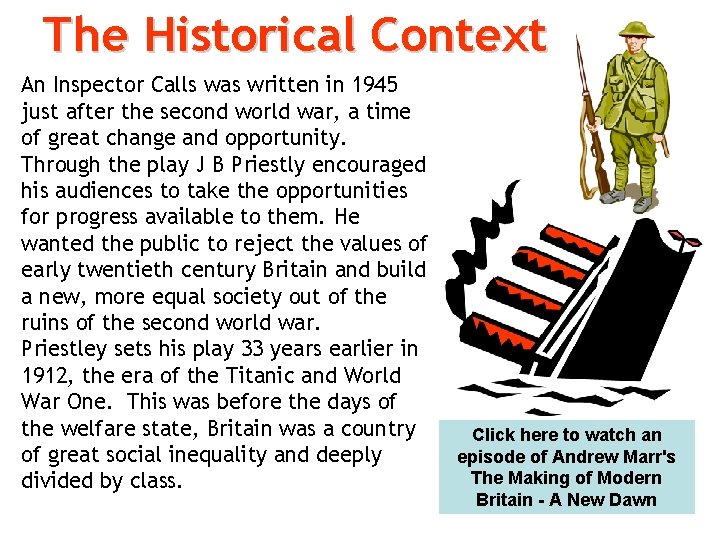 The Historical Context

An Inspector Calls was written in 1945 just after the second world war, a time of great change and opportunity. Through the play J B Priestly encouraged his audiences to take the opportunities for progress available to them. He wanted the public to reject the values of early twentieth century Britain and build a new, more equal society out of the ruins of the second world war.
Priestley sets his play 33 years earlier in 1912, the era of the Titanic and World War One. This was before the days of the welfare state, Britain was a country of great social inequality and deeply divided by class.

Click here to watch an episode of Andrew Marr's The Making of Modern Britain - A New Dawn